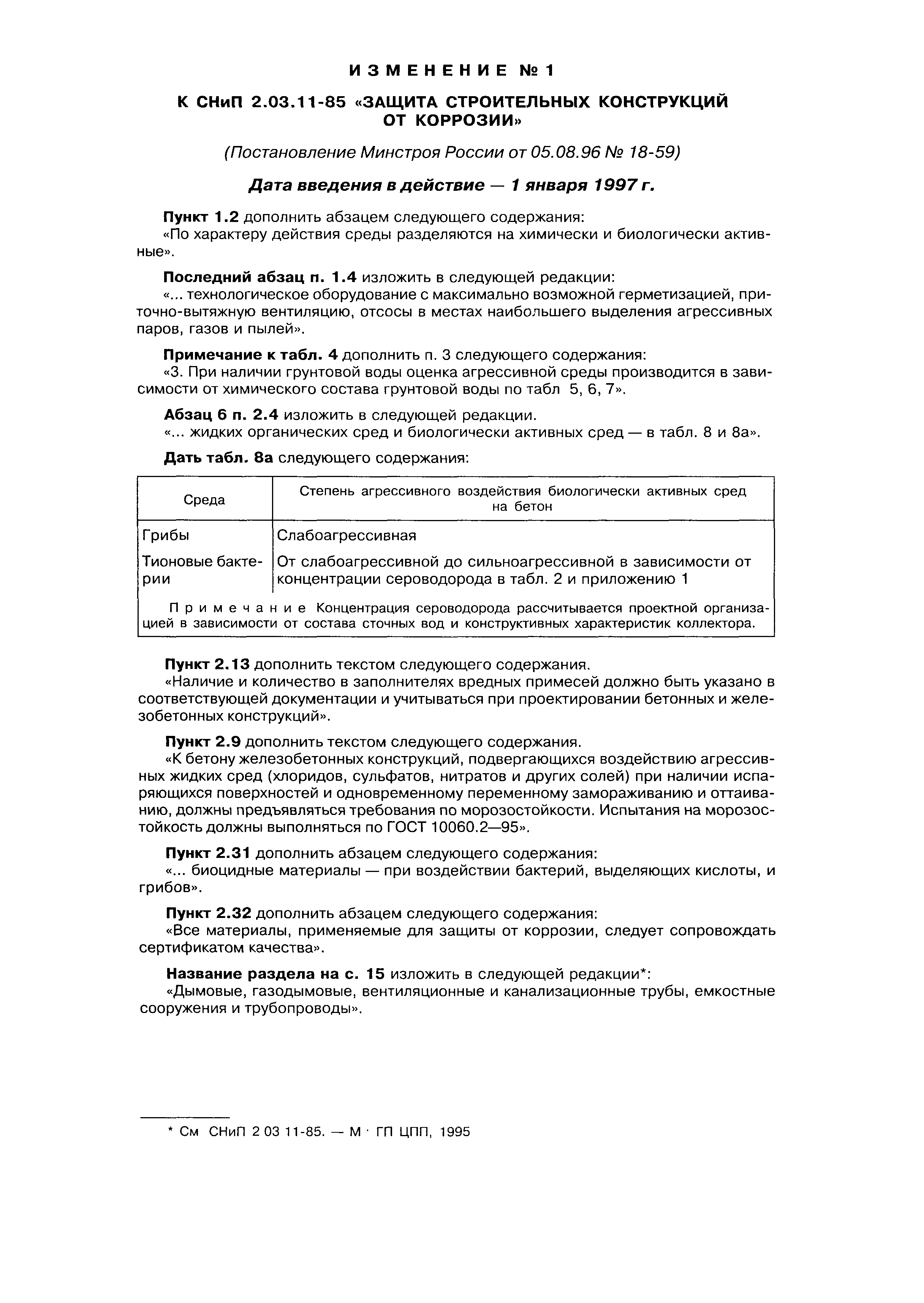 ИЗМЕНЕНИЕ № 1

К СНиП 2.03.11-85 «ЗАЩИТА СТРОИТЕЛЬНЫХ КОНСТРУКЦИЙ ОТ КОРРОЗИИ»

(Постановление Минстроя России от 05.08.96 № 18-59)

Дата введения в действие — 1 января 1997 г.

Пункт 1.2 дополнить абзацем следующего содержания:
«По характеру действия среды разделяются на химически и биологически активные».

Последний абзац п. 1.4 изложить в следующей редакции:
«... технологическое оборудование с максимально возможной герметизацией, приточно-вытяжную вентиляцию, отсосы в местах наибольшего выделения агрессивных паров, газов и пылей».

Примечание к табл. 4 дополнить п. 3 следующего содержания:
«3. При наличии грунтовой воды оценка агрессивной среды производится в зависимости от химического состава грунтовой воды по табл 5, 6, 7».

Абзац 6 п. 2.4 изложить в следующей редакции.
«... жидких органических сред и биологически активных сред — в табл. 8 и 8а».

Дать табл. 8а следующего содержания:

| Среда | Степень агрессивного воздействия биологически активных сред на бетон |
|---|---|
| Грибы | Слабоагрессивная |
| Тионовые бактерии | От слабоагрессивной до сильноагрессивной в зависимости от концентрации сероводорода в табл. 2 и приложению 1 |

Примечание Концентрация сероводорода рассчитывается проектной организацией в зависимости от состава сточных вод и конструктивных характеристик коллектора.

Пункт 2.13 дополнить текстом следующего содержания.
«Наличие и количество в заполнителях вредных примесей должно быть указано в соответствующей документации и учитываться при проектировании бетонных и железобетонных конструкций».

Пункт 2.9 дополнить текстом следующего содержания.
«К бетону железобетонных конструкций, подвергающихся воздействию агрессивных жидких сред (хлоридов, сульфатов, нитратов и других солей) при наличии испаряющихся поверхностей и одновременному переменному замораживанию и оттаиванию, должны предъявляться требования по морозостойкости. Испытания на морозостойкость должны выполняться по ГОСТ 10060.2—95».

Пункт 2.31 дополнить абзацем следующего содержания:
«... биоцидные материалы — при воздействии бактерий, выделяющих кислоты, и грибов».

Пункт 2.32 дополнить абзацем следующего содержания:
«Все материалы, применяемые для защиты от коррозии, следует сопровождать сертификатом качества».

Название раздела на с. 15 изложить в следующей редакции*:
«Дымовые, газодымовые, вентиляционные и канализационные трубы, емкостные сооружения и трубопроводы».

* См СНиП 2 03 11-85. — М · ГП ЦПП, 1995